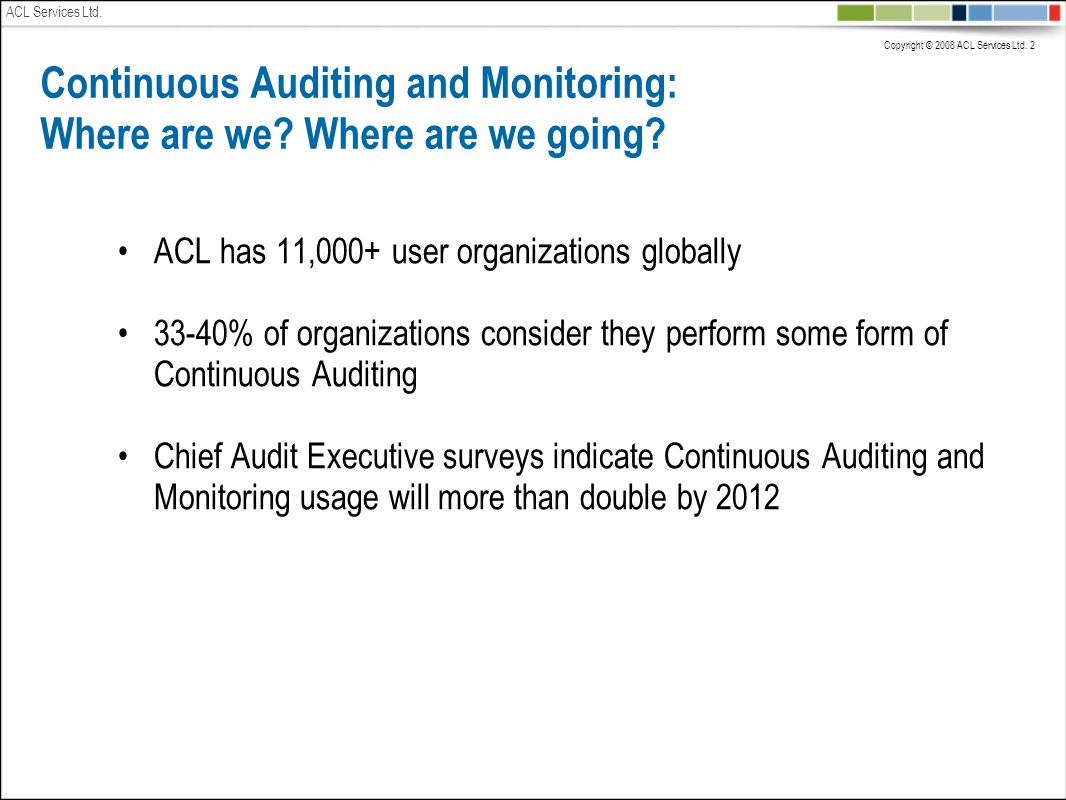 ACL Services Ltd.

Copyright © 2008 ACL Services Ltd. 2

Continuous Auditing and Monitoring:
Where are we? Where are we going?

• ACL has 11,000+ user organizations globally

• 33-40% of organizations consider they perform some form of Continuous Auditing

• Chief Audit Executive surveys indicate Continuous Auditing and Monitoring usage will more than double by 2012